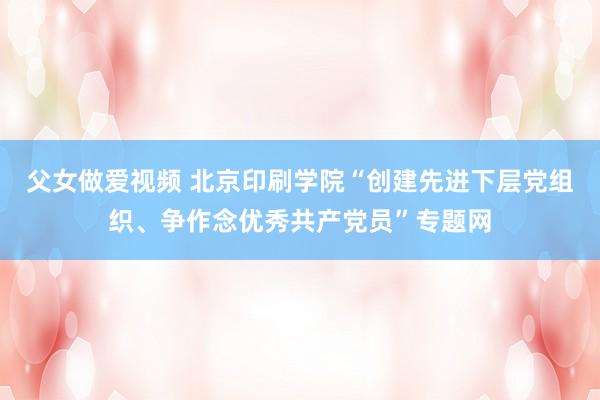 父女做爱视频 北京印刷学院“创建先进下层党组织、争作念优秀共产党员”专题网